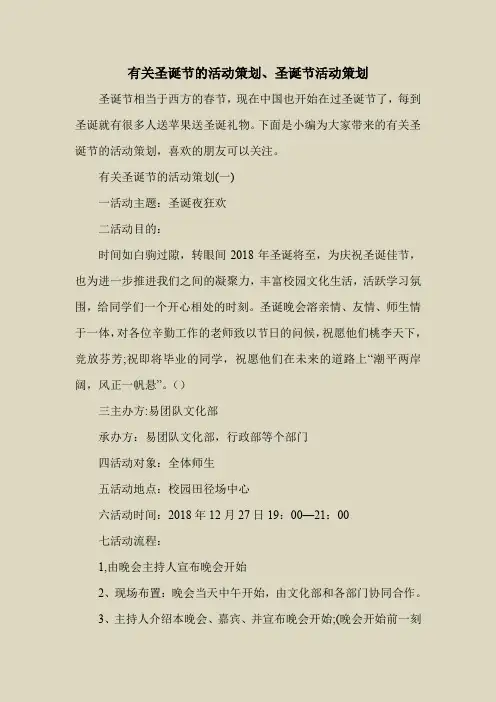 有关圣诞节的活动策划、圣诞节活动策划

圣诞节相当于西方的春节，现在中国也开始在过圣诞节了，每到圣诞就有很多人送苹果送圣诞礼物。下面是小编为大家带来的有关圣诞节的活动策划，喜欢的朋友可以关注。

有关圣诞节的活动策划(一)

一活动主题：圣诞夜狂欢

二活动目的：

时间如白驹过隙，转眼间 2018 年圣诞将至，为庆祝圣诞佳节，也为进一步推进我们之间的凝聚力，丰富校园文化生活，活跃学习氛围，给同学们一个开心相处的时刻。圣诞晚会溶亲情、友情、师生情于一体，对各位辛勤工作的老师致以节日的问候，祝愿他们桃李天下，竞放芬芳;祝即将毕业的同学，祝愿他们在未来的道路上“潮平两岸阔，风正一帆悬”。()

三主办方:易团队文化部

承办方：易团队文化部，行政部等个部门

四活动对象：全体师生

五活动地点：校园田径场中心

六活动时间：2018 年 12 月 27 日 19：00—21：00

七活动流程：

1,由晚会主持人宣布晚会开始

2、现场布置：晚会当天中午开始，由文化部和各部门协同合作。

3、主持人介绍本晚会、嘉宾、并宣布晚会开始;(晚会开始前一刻